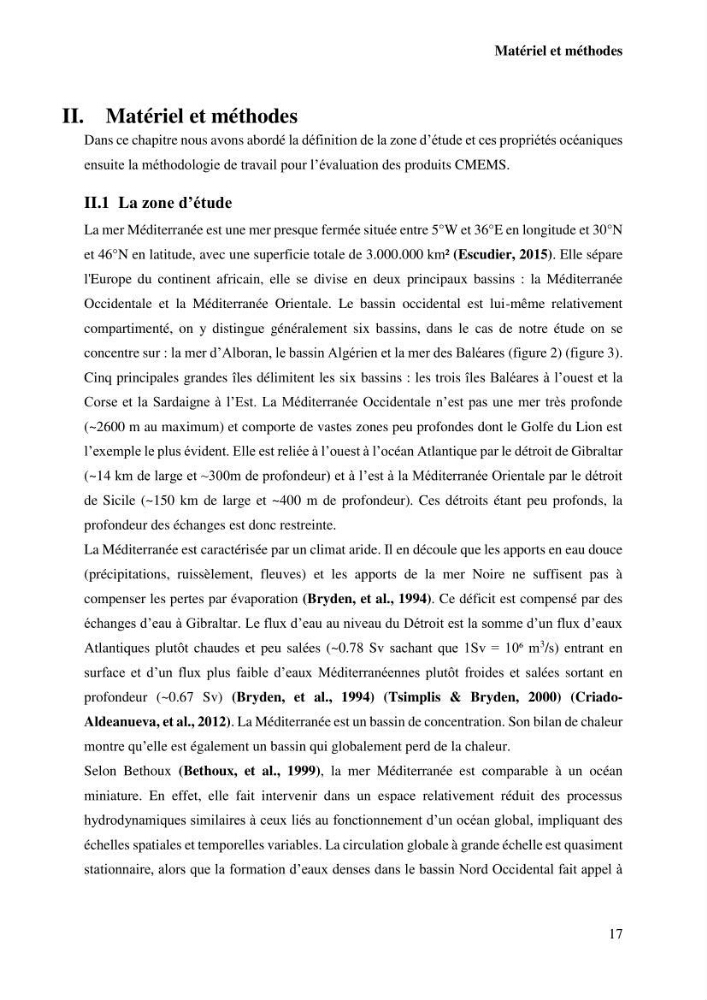 Matériel et méthodes

II. Matériel et méthodes

Dans ce chapitre nous avons abordé la définition de la zone d'étude et ces propriétés océaniques ensuite la méthodologie de travail pour l'évaluation des produits CMEMS.

II.1 La zone d'étude

La mer Méditerranée est une mer presque fermée située entre 5°W et 36°E en longitude et 30°N et 46°N en latitude, avec une superficie totale de 3.000.000 km² (Escudier, 2015). Elle sépare l'Europe du continent africain, elle se divise en deux principaux bassins : la Méditerranée Occidentale et la Méditerranée Orientale. Le bassin occidental est lui-même relativement compartimenté, on y distingue généralement six bassins, dans le cas de notre étude on se concentre sur : la mer d'Alboran, le bassin Algérien et la mer des Baléares (figure 2) (figure 3). Cinq principales grandes îles délimitent les six bassins : les trois îles Baléares à l'ouest et la Corse et la Sardaigne à l'Est. La Méditerranée Occidentale n'est pas une mer très profonde (~2600 m au maximum) et comporte de vastes zones peu profondes dont le Golfe du Lion est l'exemple le plus évident. Elle est reliée à l'ouest à l'océan Atlantique par le détroit de Gibraltar (~14 km de large et ~300m de profondeur) et à l'est à la Méditerranée Orientale par le détroit de Sicile (~150 km de large et ~400 m de profondeur). Ces détroits étant peu profonds, la profondeur des échanges est donc restreinte.

La Méditerranée est caractérisée par un climat aride. Il en découle que les apports en eau douce (précipitations, ruissèlement, fleuves) et les apports de la mer Noire ne suffisent pas à compenser les pertes par évaporation (Bryden, et al., 1994). Ce déficit est compensé par des échanges d'eau à Gibraltar. Le flux d'eau au niveau du Détroit est la somme d'un flux d'eaux Atlantiques plutôt chaudes et peu salées (~0.78 Sv sachant que 1Sv = $10^6$ $m^3/s$) entrant en surface et d'un flux plus faible d'eaux Méditerranéennes plutôt froides et salées sortant en profondeur (~0.67 Sv) (Bryden, et al., 1994) (Tsimplis & Bryden, 2000) (Criado-Aldeanueva, et al., 2012). La Méditerranée est un bassin de concentration. Son bilan de chaleur montre qu'elle est également un bassin qui globalement perd de la chaleur.

Selon Bethoux (Bethoux, et al., 1999), la mer Méditerranée est comparable à un océan miniature. En effet, elle fait intervenir dans un espace relativement réduit des processus hydrodynamiques similaires à ceux liés au fonctionnement d'un océan global, impliquant des échelles spatiales et temporelles variables. La circulation globale à grande échelle est quasiment stationnaire, alors que la formation d'eaux denses dans le bassin Nord Occidental fait appel à

17